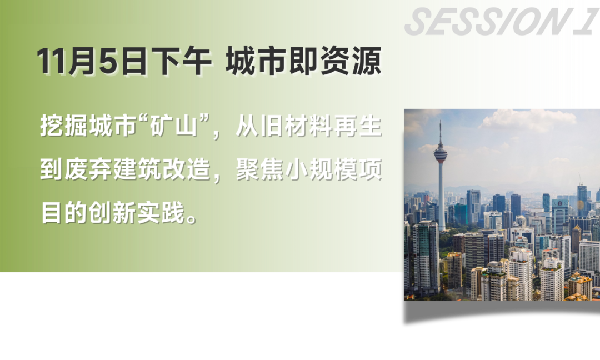 SESSION I

11月5日下午 城市即资源

挖掘城市“矿山”，从旧材料再生到废弃建筑改造，聚焦小规模项目的创新实践。